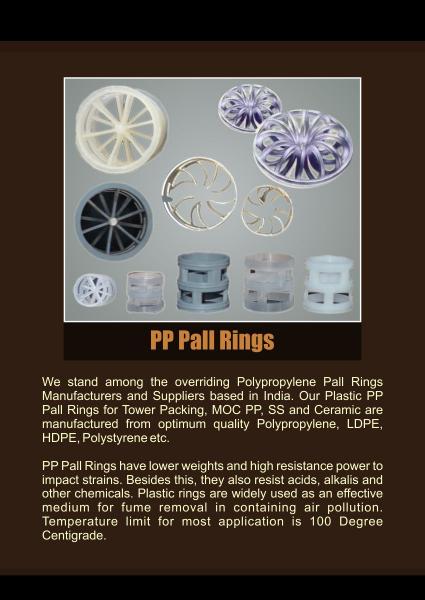 PP Pall Rings

We stand among the overriding Polypropylene Pall Rings Manufacturers and Suppliers based in India. Our Plastic PP Pall Rings for Tower Packing, MOC PP, SS and Ceramic are manufactured from optimum quality Polypropylene, LDPE, HDPE, Polystyrene etc.

PP Pall Rings have lower weights and high resistance power to impact strains. Besides this, they also resist acids, alkalis and other chemicals. Plastic rings are widely used as an effective medium for fume removal in containing air pollution. Temperature limit for most application is 100 Degree Centigrade.